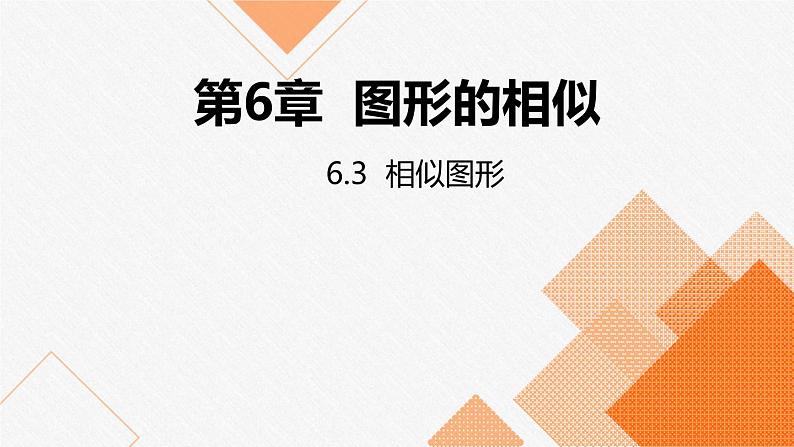 第6章 图形的相似

6.3 相似图形